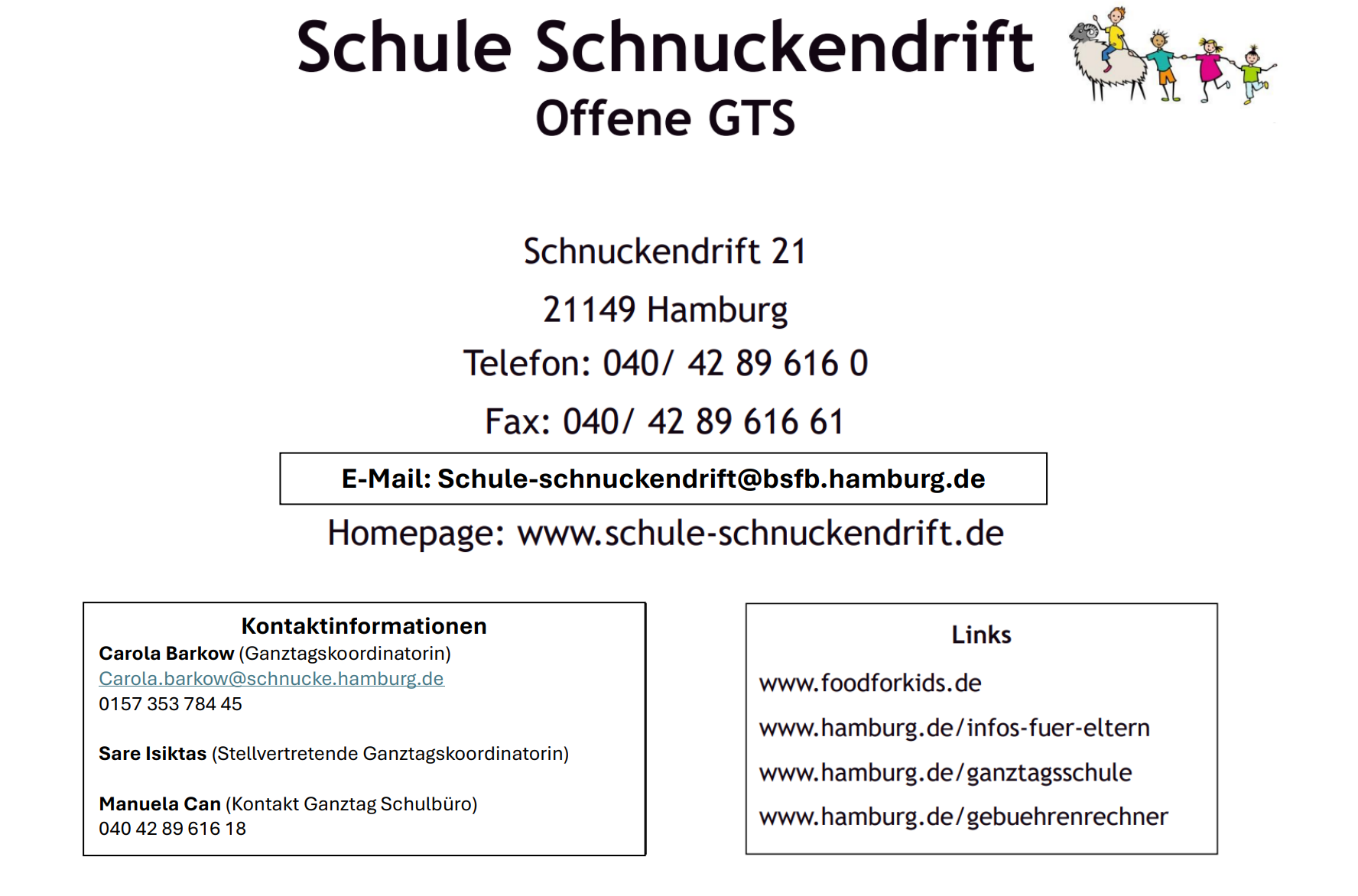 Schule Schnuckendrift
Offene GTS

Schnuckendrift 21

21149 Hamburg

Telefon: 040/ 42 89 616 0

Fax: 040/ 42 89 616 61

E-Mail: Schule-schnuckendrift@bsfb.hamburg.de

Homepage: www.schule-schnuckendrift.de

Kontaktinformationen
Carola Barkow (Ganztagskoordinatorin)
Carola.barkow@schnucke.hamburg.de
0157 353 784 45

Sare Isiktas (Stellvertretende Ganztagskoordinatorin)

Manuela Can (Kontakt Ganztag Schulbüro)
040 42 89 616 18

Links

www.foodforkids.de

www.hamburg.de/infos-fuer-eltern

www.hamburg.de/ganztagsschule

www.hamburg.de/gebuehrenrechner